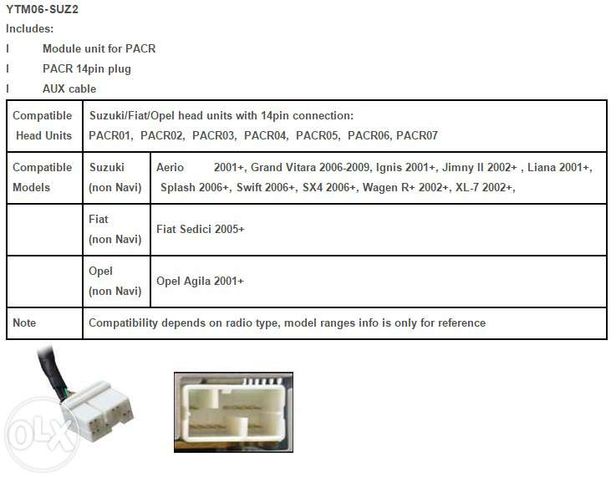 YTM06-SUZ2
Includes:
l Module unit for PACR
l PACR 14pin plug
l AUX cable

| Compatible Head Units | Suzuki/Fiat/Opel head units with 14pin connection: PACR01, PACR02, PACR03, PACR04, PACR05, PACR06, PACR07 | |
|---|---|---|
| Compatible Models | Suzuki (non Navi) | Aerio 2001+, Grand Vitara 2006-2009, Ignis 2001+, Jimny II 2002+ , Liana 2001+, Splash 2006+, Swift 2006+, SX4 2006+, Wagen R+ 2002+, XL-7 2002+, |
| | Fiat (non Navi) | Fiat Sedici 2005+ |
| | Opel (non Navi) | Opel Agila 2001+ |
| Note | Compatibility depends on radio type, model ranges info is only for reference | |

OLX